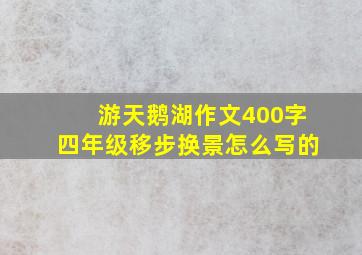 游天鹅湖作文400字
四年级移步换景怎么写的